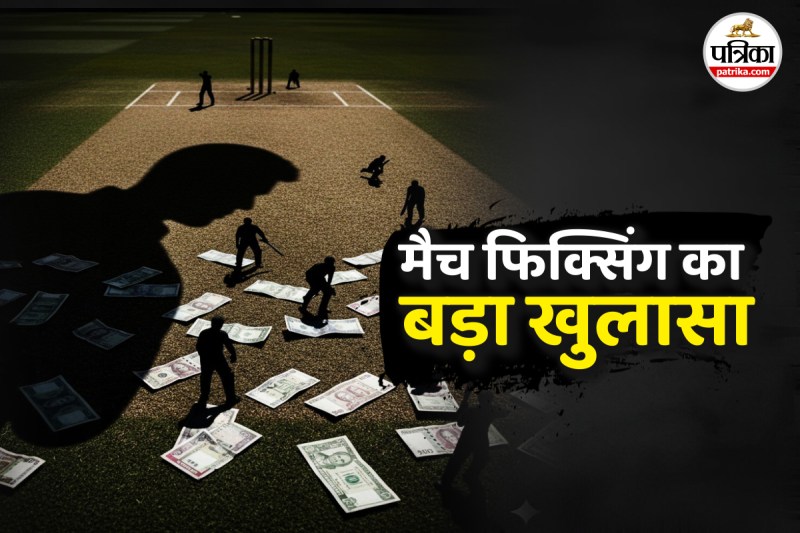 पत्रिका
patrika.com

मैच फिक्सिंग का
बड़ा खुलासा